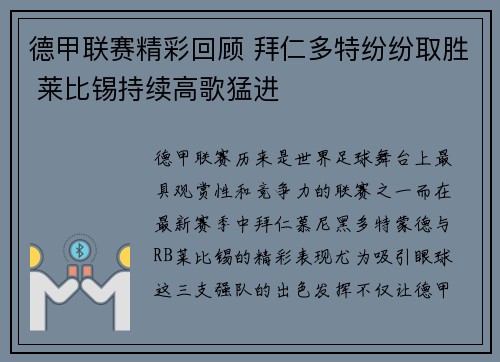 德甲联赛精彩回顾 拜仁多特纷纷取胜 莱比锡持续高歌猛进

德甲联赛历来是世界足球舞台上最具观赏性和竞争力的联赛之一而在最新赛季中拜仁慕尼黑多特蒙德与RB莱比锡的精彩表现尤为吸引眼球这三支强队的出色发挥不仅让德甲